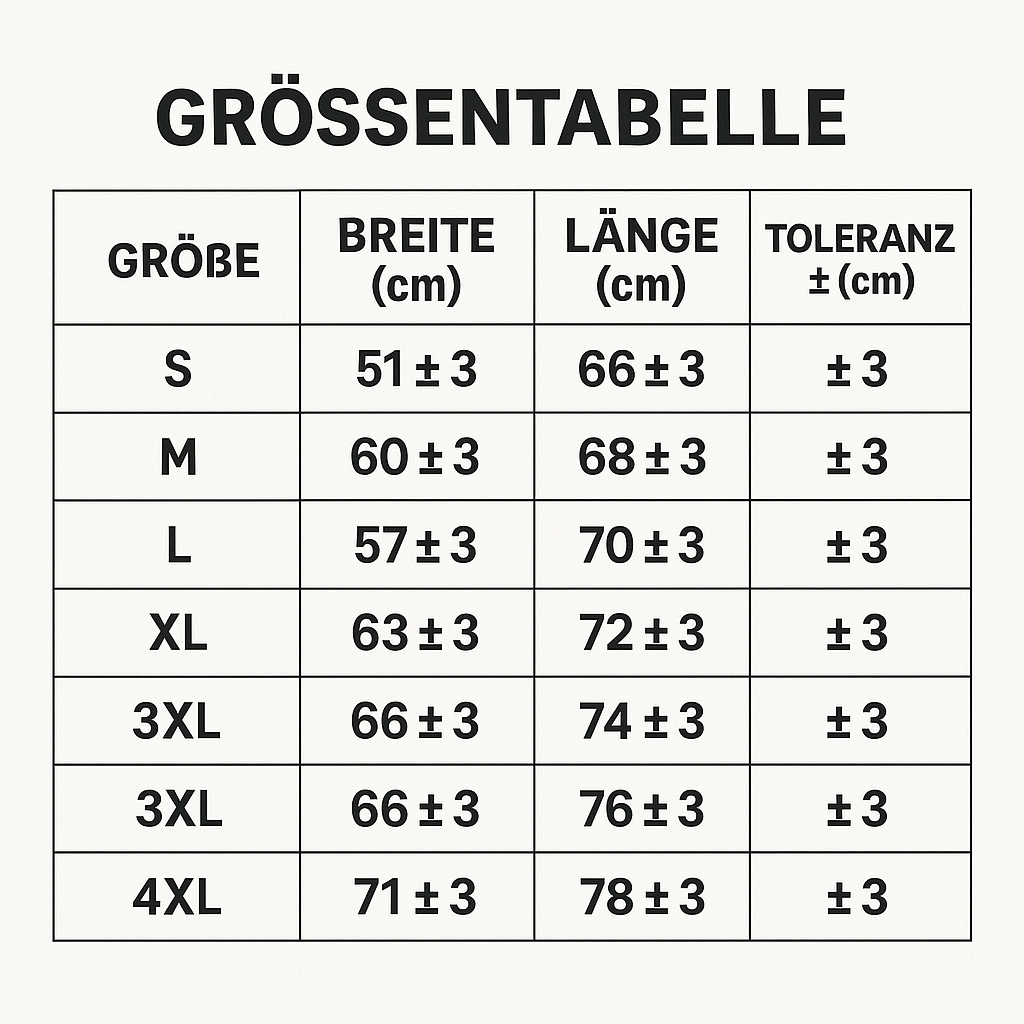 GRÖSSENTABELLE

| GRÖßE | BREITE (cm) | LÄNGE (cm) | TOLERANZ ± (cm) |
|---|---|---|---|
| S | 51 ± 3 | 66 ± 3 | ± 3 |
| M | 60 ± 3 | 68 ± 3 | ± 3 |
| L | 57 ± 3 | 70 ± 3 | ± 3 |
| XL | 63 ± 3 | 72 ± 3 | ± 3 |
| 3XL | 66 ± 3 | 74 ± 3 | ± 3 |
| 3XL | 66 ± 3 | 76 ± 3 | ± 3 |
| 4XL | 71 ± 3 | 78 ± 3 | ± 3 |